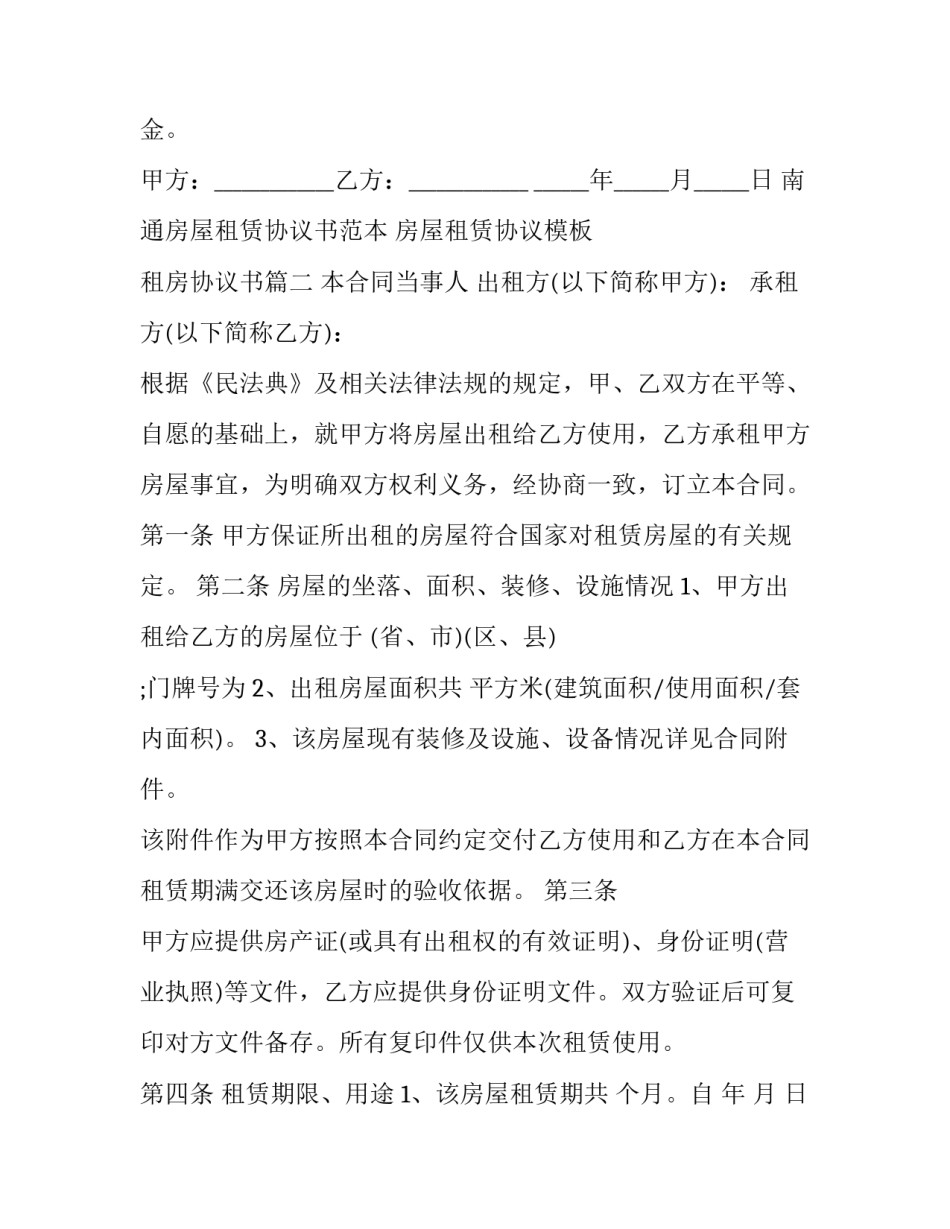 金。

甲方：__________乙方：__________ _____年_____月_____日 南通房屋租赁协议书范本 房屋租赁协议模板

租房协议书篇二 本合同当事人 出租方(以下简称甲方)： 承租方(以下简称乙方)：

根据《民法典》及相关法律法规的规定，甲、乙双方在平等、自愿的基础上，就甲方将房屋出租给乙方使用，乙方承租甲方房屋事宜，为明确双方权利义务，经协商一致，订立本合同。

第一条 甲方保证所出租的房屋符合国家对租赁房屋的有关规定。 第二条 房屋的坐落、面积、装修、设施情况 1、甲方出租给乙方的房屋位于 (省、市)(区、县)

;门牌号为 2、出租房屋面积共 平方米(建筑面积/使用面积/套内面积)。 3、该房屋现有装修及设施、设备情况详见合同附件。

该附件作为甲方按照本合同约定交付乙方使用和乙方在本合同租赁期满交还该房屋时的验收依据。 第三条

甲方应提供房产证(或具有出租权的有效证明)、身份证明(营业执照)等文件，乙方应提供身份证明文件。双方验证后可复印对方文件备存。所有复印件仅供本次租赁使用。

第四条 租赁期限、用途 1、该房屋租赁期共 个月。自 年 月 日